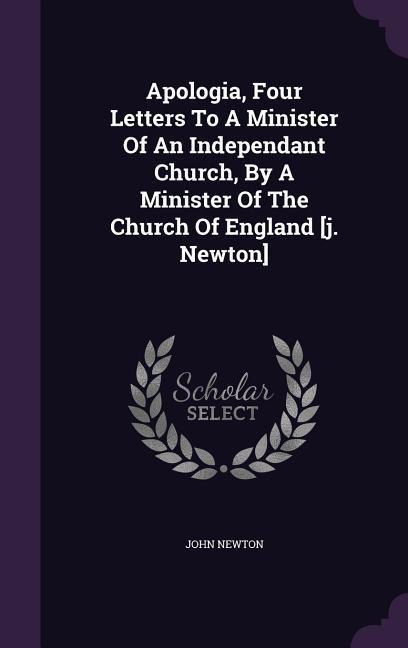 Apologia, Four Letters To A Minister Of An Independant Church, By A Minister Of The Church Of England [j. Newton]

Scholar
SELECT

JOHN NEWTON